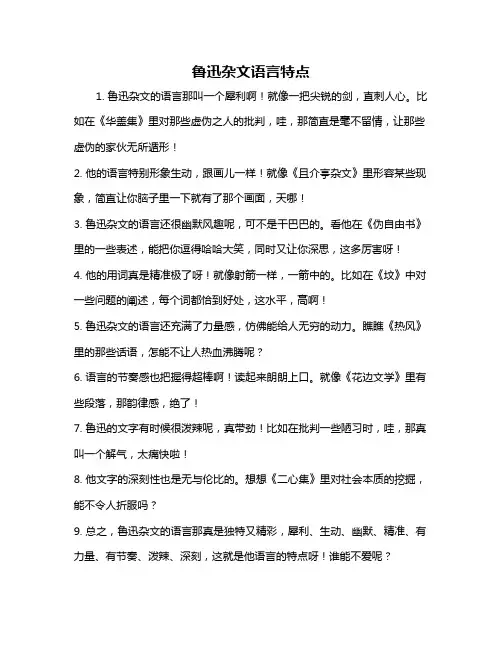 鲁迅杂文语言特点

1. 鲁迅杂文的语言那叫一个犀利啊！就像一把尖锐的剑，直刺人心。比如在《华盖集》里对那些虚伪之人的批判，哇，那简直是毫不留情，让那些虚伪的家伙无所遁形！

2. 他的语言特别形象生动，跟画儿一样！就像《且介亭杂文》里形容某些现象，简直让你脑子里一下就有了那个画面，天哪！

3. 鲁迅杂文的语言还很幽默风趣呢，可不是干巴巴的。看他在《伪自由书》里的一些表述，能把你逗得哈哈大笑，同时又让你深思，这多厉害呀！

4. 他的用词真是精准极了呀！就像射箭一样，一箭中的。比如在《坟》中对一些问题的阐述，每个词都恰到好处，这水平，高啊！

5. 鲁迅杂文的语言还充满了力量感，仿佛能给人无穷的动力。瞧瞧《热风》里的那些话语，怎能不让人热血沸腾呢？

6. 语言的节奏感也把握得超棒啊！读起来朗朗上口。就像《花边文学》里有些段落，那韵律感，绝了！

7. 鲁迅的文字有时候很泼辣呢，真带劲！比如在批判一些陋习时，哇，那真叫一个解气，太痛快啦！

8. 他文字的深刻性也是无与伦比的。想想《二心集》里对社会本质的挖掘，能不令人折服吗？

9. 总之，鲁迅杂文的语言那真是独特又精彩，犀利、生动、幽默、精准、有力量、有节奏、泼辣、深刻，这就是他语言的特点呀！谁能不爱呢？